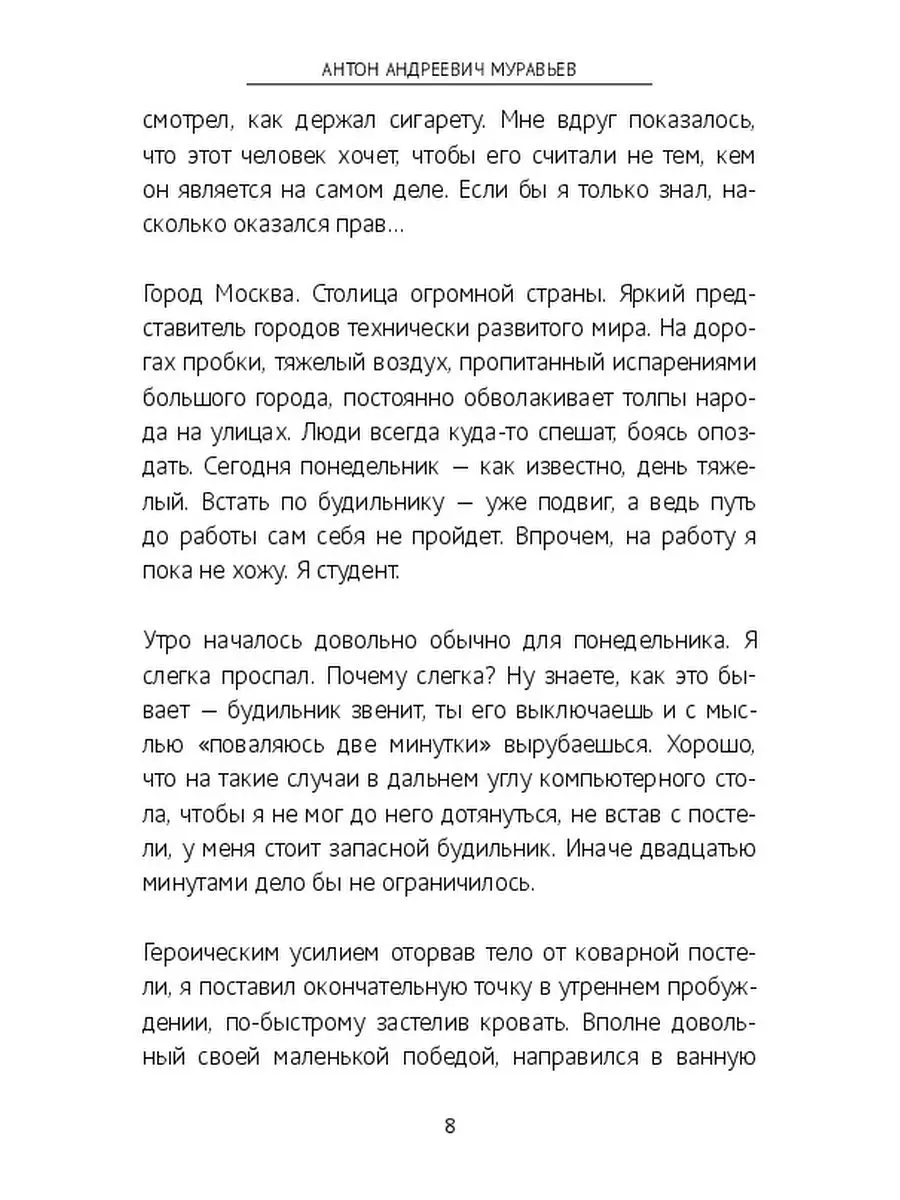 АНТОН АНДРЕЕВИЧ МУРАВЬЕВ

смотрел, как держал сигарету. Мне вдруг показалось, что этот человек хочет, чтобы его считали не тем, кем он является на самом деле. Если бы я только знал, насколько оказался прав...

Город Москва. Столица огромной страны. Яркий представитель городов технически развитого мира. На дорогах пробки, тяжелый воздух, пропитанный испарениями большого города, постоянно обволакивает толпы народа на улицах. Люди всегда куда-то спешат, боясь опоздать. Сегодня понедельник — как известно, день тяжелый. Встать по будильнику — уже подвиг, а ведь путь до работы сам себя не пройдет. Впрочем, на работу я пока не хожу. Я студент.

Утро началось довольно обычно для понедельника. Я слегка проспал. Почему слегка? Ну знаете, как это бывает — будильник звенит, ты его выключаешь и с мыслью «поваляюсь две минутки» вырубаешься. Хорошо, что на такие случаи в дальнем углу компьютерного стола, чтобы я не мог до него дотянуться, не встав с постели, у меня стоит запасной будильник. Иначе двадцатью минутами дело бы не ограничилось.

Героическим усилием оторвав тело от коварной постели, я поставил окончательную точку в утреннем пробуждении, по-быстрому застелив кровать. Вполне довольный своей маленькой победой, направился в ванную

8